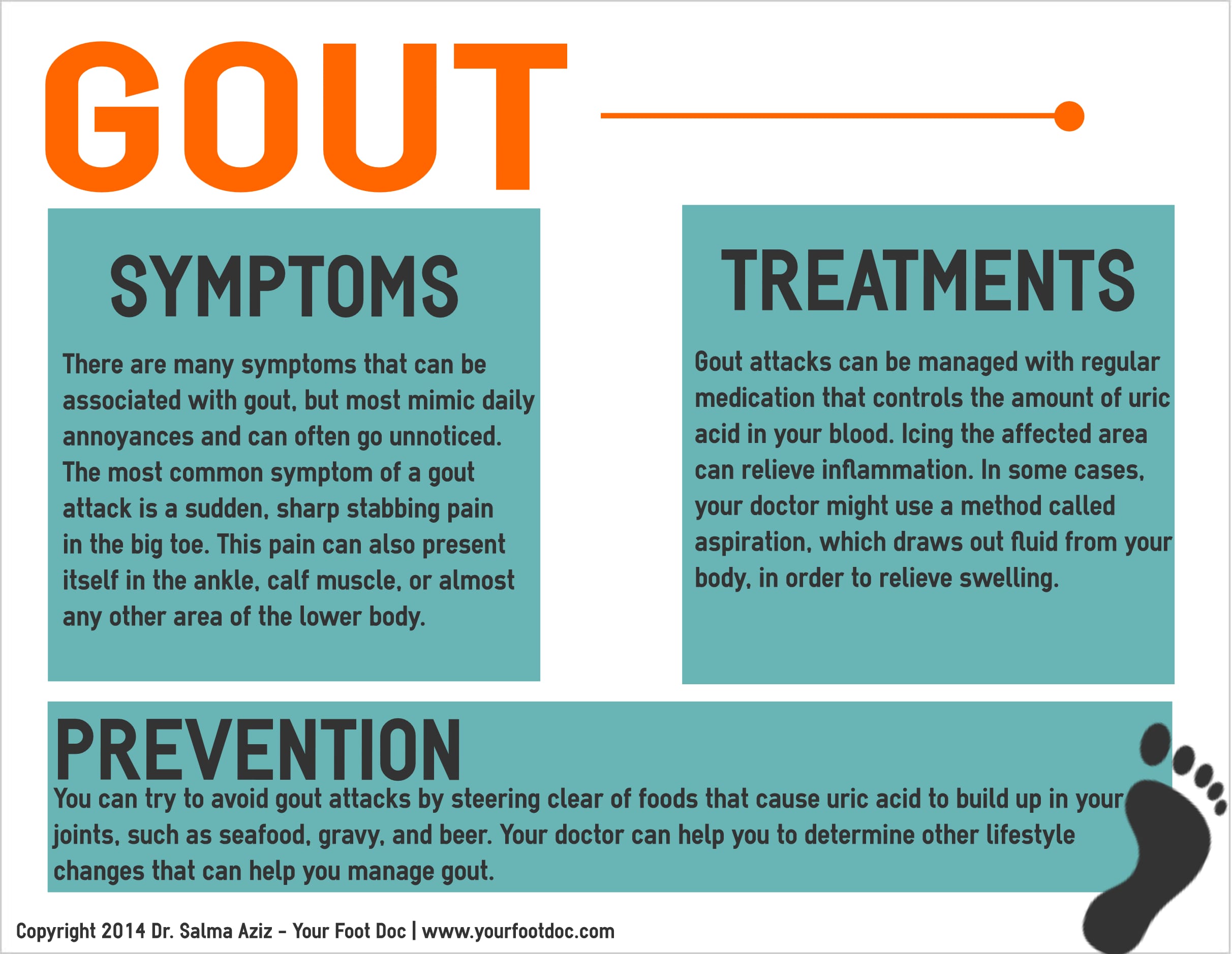 GOUT

SYMPTOMS

There are many symptoms that can be associated with gout, but most mimic daily annoyances and can often go unnoticed. The most common symptom of a gout attack is a sudden, sharp stabbing pain in the big toe. This pain can also present itself in the ankle, calf muscle, or almost any other area of the lower body.

TREATMENTS

Gout attacks can be managed with regular medication that controls the amount of uric acid in your blood. Icing the affected area can relieve inflammation. In some cases, your doctor might use a method called aspiration, which draws out fluid from your body, in order to relieve swelling.

PREVENTION

You can try to avoid gout attacks by steering clear of foods that cause uric acid to build up in your joints, such as seafood, gravy, and beer. Your doctor can help you to determine other lifestyle changes that can help you manage gout.

Copyright 2014 Dr. Salma Aziz - Your Foot Doc | www.yourfootdoc.com